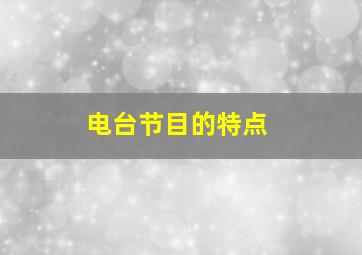 电台节目的特点